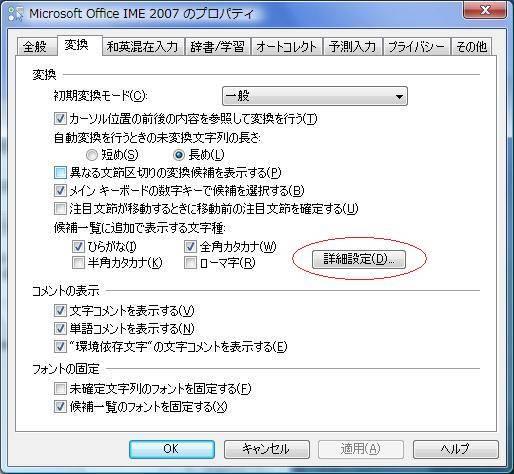 Microsoft Office IME 2007 のプロパティ

全般 変換 和英混在入力 辞書/学習 オートコレクト 予測入力 プライバシー その他

変換

初期変換モード(C): 一般

カーソル位置の前後の内容を参照して変換を行う(T)

自動変換を行うときの未変換文字列の長さ:

短め(S) 長め(L)

異なる文節区切りの変換候補を表示する(P)

メイン キーボードの数字キーで候補を選択する(B)

注目文節が移動するときに移動前の注目文節を確定する(U)

候補一覧に追加で表示する文字種:

ひらがな(I) 全角カタカナ(W)

半角カタカナ(K) ローマ字(R)

詳細設定(D)...

コメントの表示

文字コメントを表示する(V)

単語コメントを表示する(N)

"環境依存文字"の文字コメントを表示する(E)

フォントの固定

未確定文字列のフォントを固定する(F)

候補一覧のフォントを固定する(X)

OK キャンセル 適用(A) ヘルプ